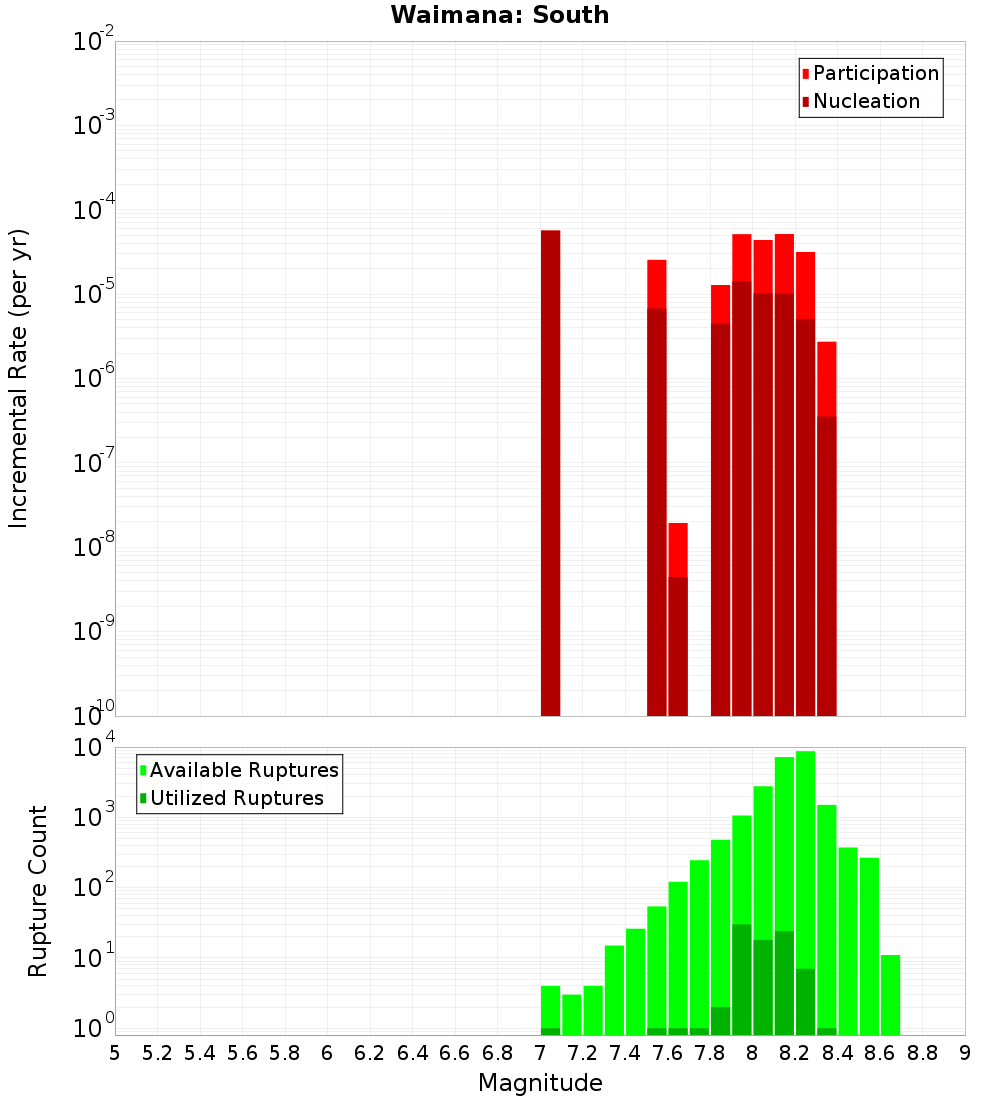 Waimana: South

Participation
Nucleation

Incremental Rate (per yr)

$10^{-2}$
$10^{-3}$
$10^{-4}$
$10^{-5}$
$10^{-6}$
$10^{-7}$
$10^{-8}$
$10^{-9}$
$10^{-10}$

Available Ruptures
Utilized Ruptures

Rupture Count

$10^{4}$
$10^{3}$
$10^{2}$
$10^{1}$
$10^{0}$

5 5.2 5.4 5.6 5.8 6 6.2 6.4 6.6 6.8 7 7.2 7.4 7.6 7.8 8 8.2 8.4 8.6 8.8 9

Magnitude